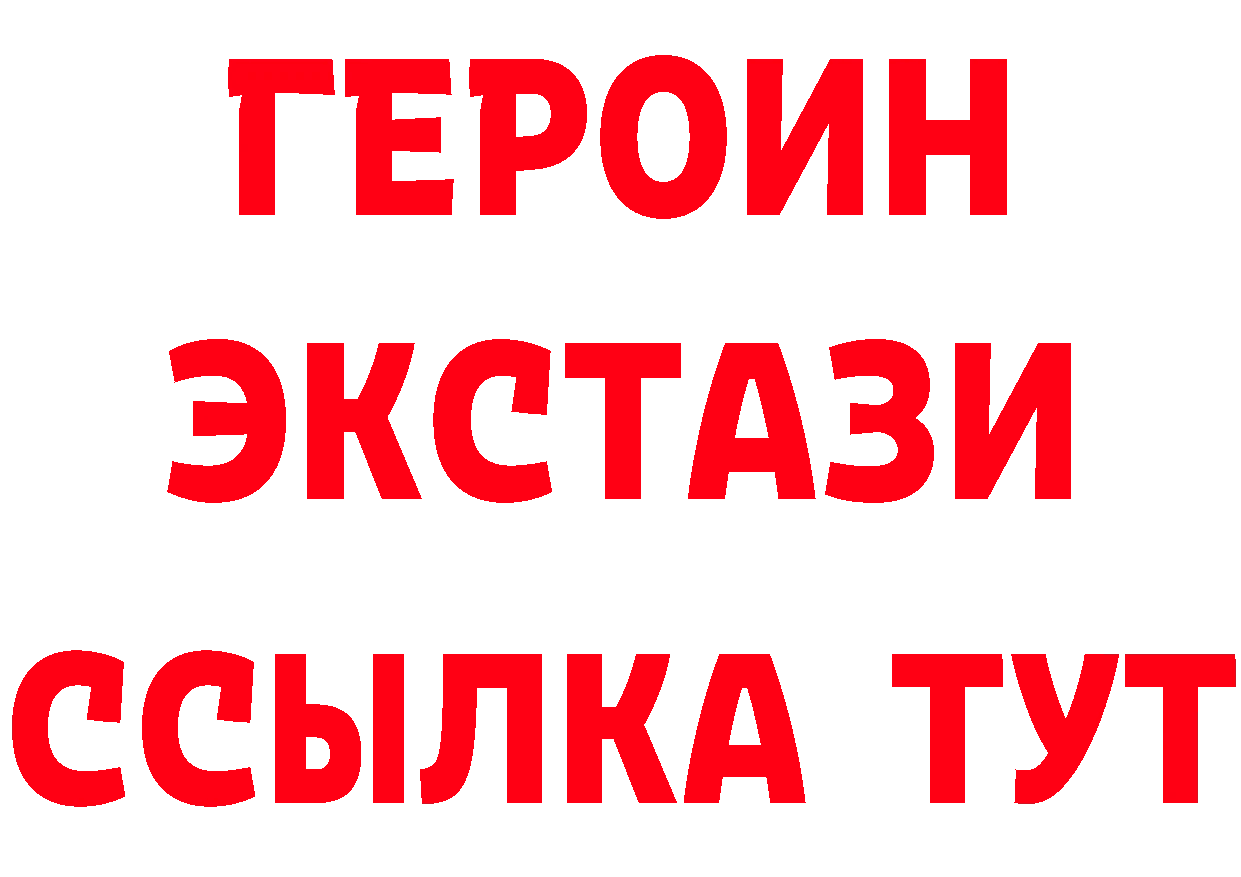 ГЕРОИН ЭКСТАЗИ ССЫЛКА ТУТ